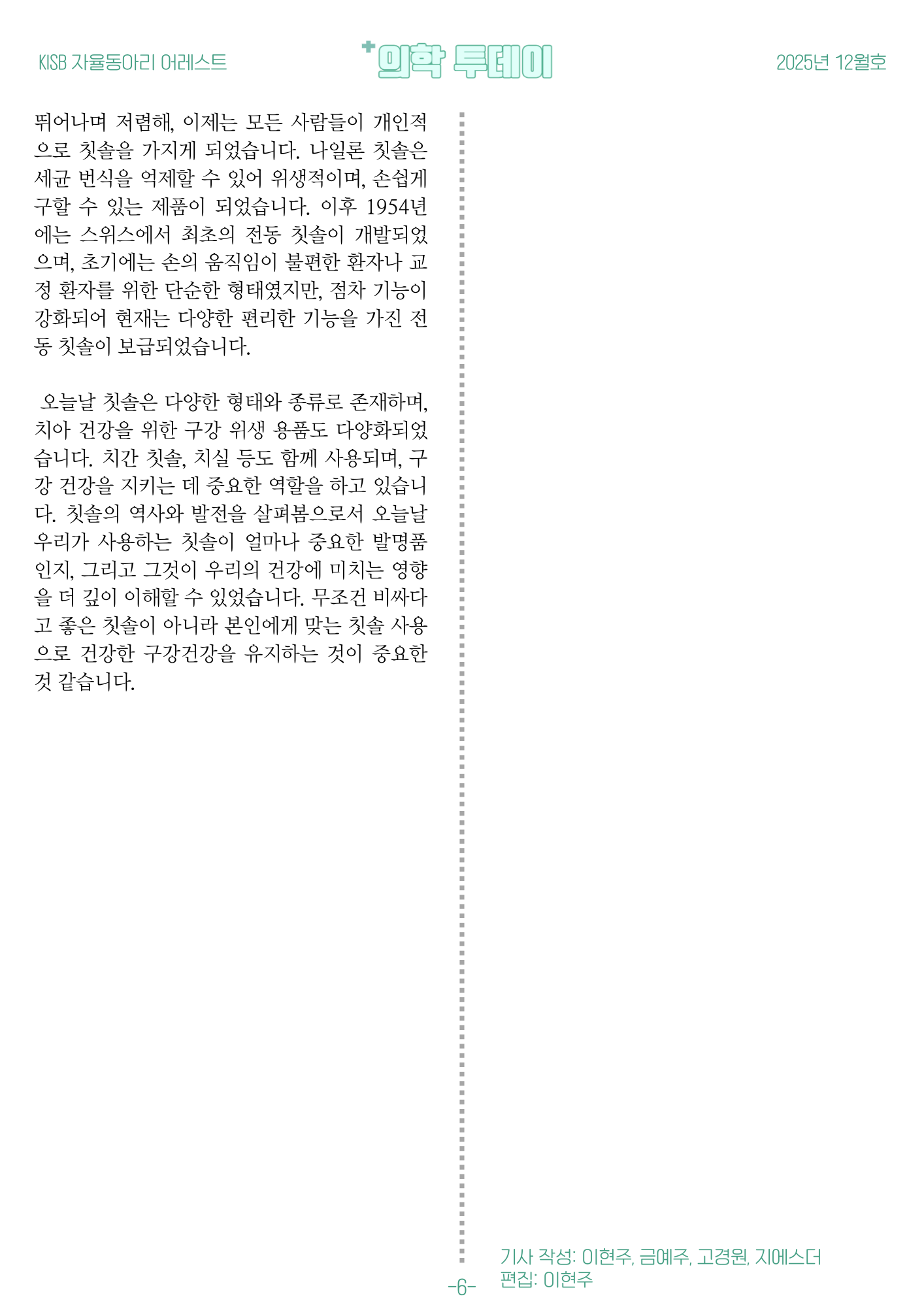 KISB 자율동아리 어레스트

의학 투데이

2025년 12월호

뛰어나며 저렴해, 이제는 모든 사람들이 개인적으로 칫솔을 가지게 되었습니다. 나일론 칫솔은 세균 번식을 억제할 수 있어 위생적이며, 손쉽게 구할 수 있는 제품이 되었습니다. 이후 1954년에는 스위스에서 최초의 전동 칫솔이 개발되었으며, 초기에는 손의 움직임이 불편한 환자나 교정 환자를 위한 단순한 형태였지만, 점차 기능이 강화되어 현재는 다양한 편리한 기능을 가진 전동 칫솔이 보급되었습니다.

오늘날 칫솔은 다양한 형태와 종류로 존재하며, 치아 건강을 위한 구강 위생 용품도 다양화되었습니다. 치간 칫솔, 치실 등도 함께 사용되며, 구강 건강을 지키는 데 중요한 역할을 하고 있습니다. 칫솔의 역사와 발전을 살펴봄으로서 오늘날 우리가 사용하는 칫솔이 얼마나 중요한 발명품인지, 그리고 그것이 우리의 건강에 미치는 영향을 더 깊이 이해할 수 있었습니다. 무조건 비싸다고 좋은 칫솔이 아니라 본인에게 맞는 칫솔 사용으로 건강한 구강건강을 유지하는 것이 중요한 것 같습니다.

-6-

기사 작성: 이현주, 금예주, 고경원, 지에스더
편집: 이현주